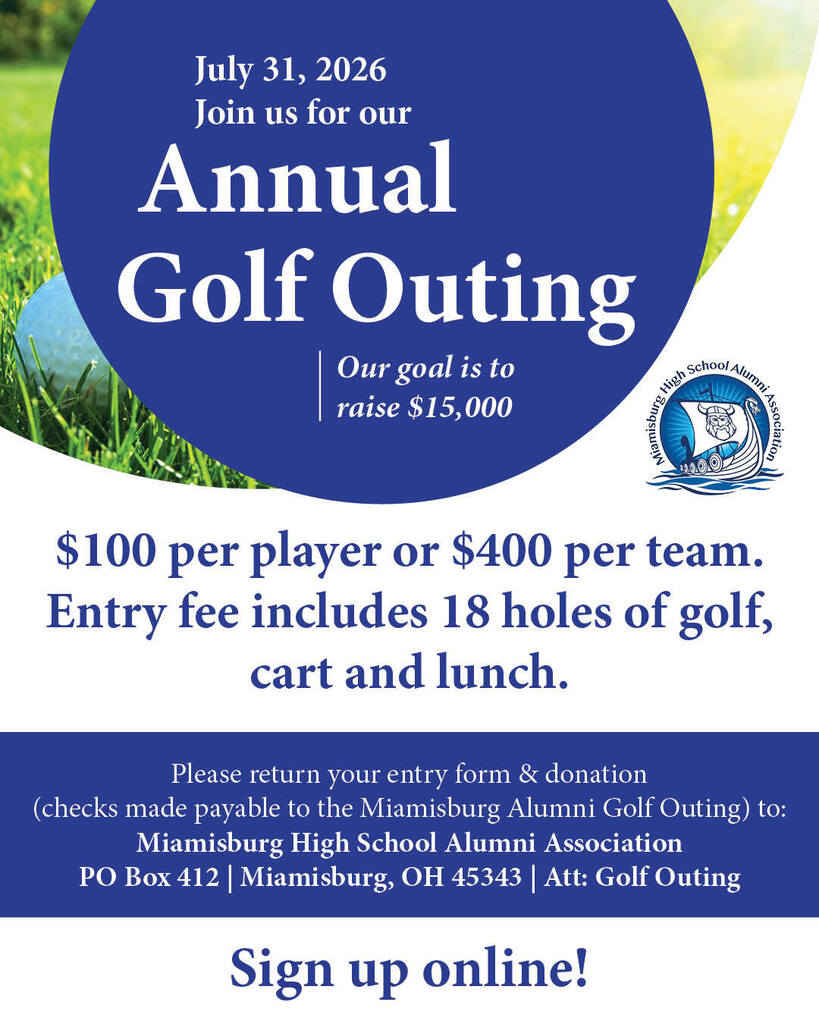 July 31, 2026
Join us for our

Annual
Golf Outing

Our goal is to
raise $15,000

Miamisburg High School Alumni Association

$100 per player or $400 per team. Entry fee includes 18 holes of golf, cart and lunch.

Please return your entry form & donation
(checks made payable to the Miamisburg Alumni Golf Outing) to:
Miamisburg High School Alumni Association
PO Box 412 | Miamisburg, OH 45343 | Att: Golf Outing

Sign up online!